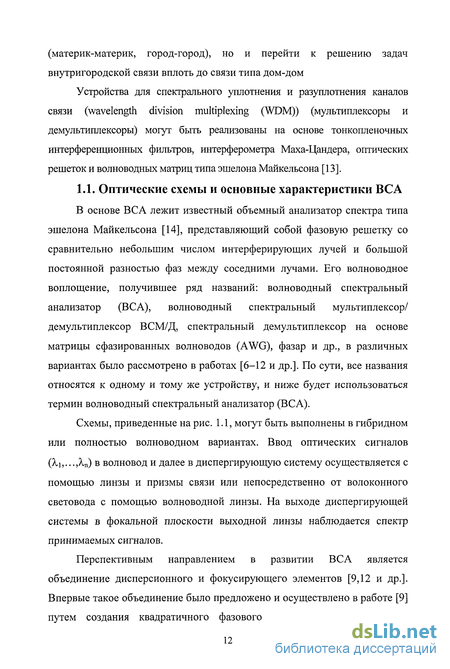 (материк-материк, город-город), но и перейти к решению задач внутригородской связи вплоть до связи типа дом-дом

Устройства для спектрального уплотнения и разуплотнения каналов связи (wavelength division multiplexing (WDM)) (мультиплексоры и демультиплексоры) могут быть реализованы на основе тонкопленочных интерференционных фильтров, интерферометра Маха-Цандера, оптических решеток и волноводных матриц типа эшелона Майкельсона [13].

1.1. Оптические схемы и основные характеристики ВСА

В основе ВСА лежит известный объемный анализатор спектра типа эшелона Майкельсона [14], представляющий собой фазовую решетку со сравнительно небольшим числом интерферирующих лучей и большой постоянной разностью фаз между соседними лучами. Его волноводное воплощение, получившее ряд названий: волноводный спектральный анализатор (ВСА), волноводный спектральный мультиплексор/демультиплексор ВСМ/Д, спектральный демультиплексор на основе матрицы сфазированных волноводов (AWG), фазар и др., в различных вариантах было рассмотрено в работах [6–12 и др.]. По сути, все названия относятся к одному и тому же устройству, и ниже будет использоваться термин волноводный спектральный анализатор (ВСА).

Схемы, приведенные на рис. 1.1, могут быть выполнены в гибридном или полностью волноводном вариантах. Ввод оптических сигналов ($\lambda_1,\ldots,\lambda_n$) в волновод и далее в диспергирующую систему осуществляется с помощью линзы и призмы связи или непосредственно от волоконного световода с помощью волноводной линзы. На выходе диспергирующей системы в фокальной плоскости выходной линзы наблюдается спектр принимаемых сигналов.

Перспективным направлением в развитии ВСА является объединение дисперсионного и фокусирующего элементов [9,12 и др.]. Впервые такое объединение было предложено и осуществлено в работе [9] путем создания квадратичного фазового

12

dsLib.net
библиотека диссертаций